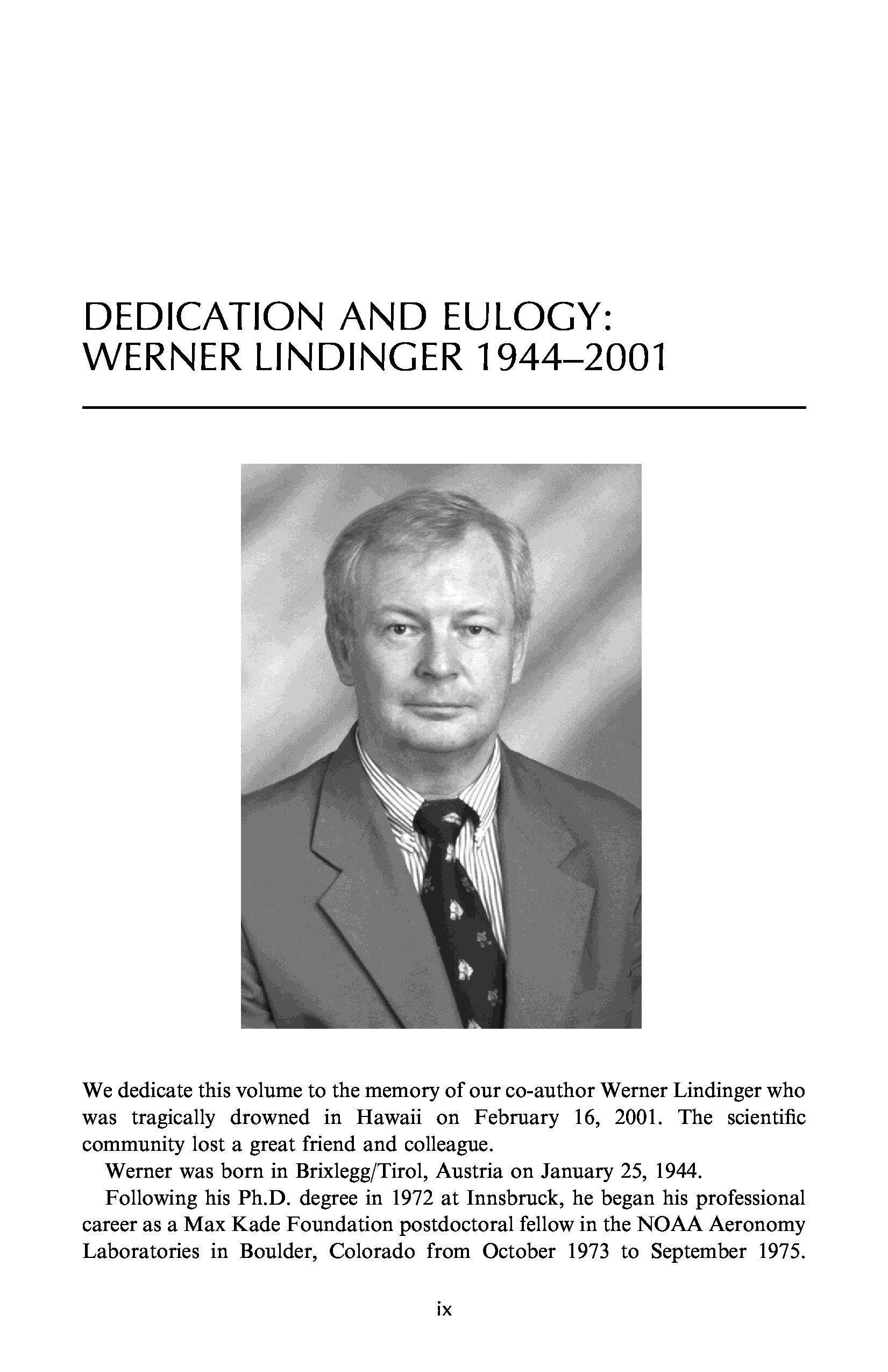 DEDICATION AND EULOGY:
WERNER LINDINGER 1944–2001

We dedicate this volume to the memory of our co-author Werner Lindinger who was tragically drowned in Hawaii on February 16, 2001. The scientific community lost a great friend and colleague.

Werner was born in Brixlegg/Tirol, Austria on January 25, 1944.

Following his Ph.D. degree in 1972 at Innsbruck, he began his professional career as a Max Kade Foundation postdoctoral fellow in the NOAA Aeronomy Laboratories in Boulder, Colorado from October 1973 to September 1975.

ix